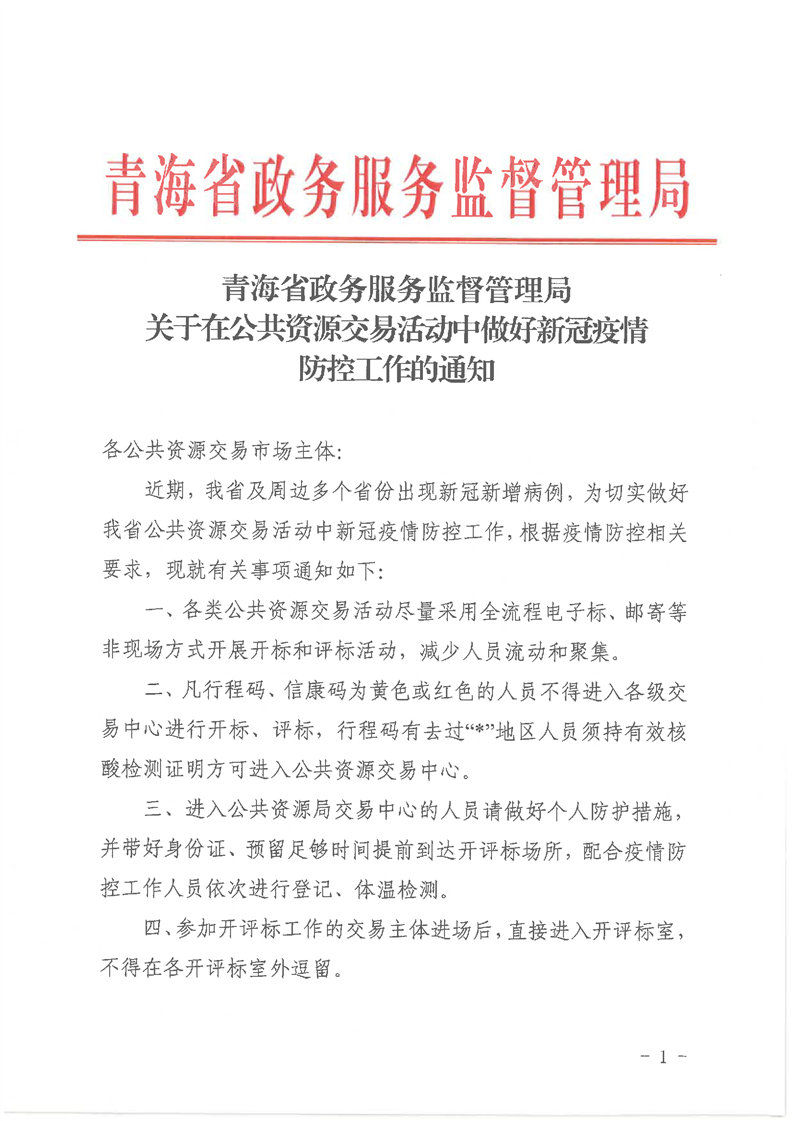 青海省政务服务监督管理局

青海省政务服务监督管理局
关于在公共资源交易活动中做好新冠疫情
防控工作的通知

各公共资源交易市场主体:

近期，我省及周边多个省份出现新冠新增病例，为切实做好我省公共资源交易活动中新冠疫情防控工作，根据疫情防控相关要求，现就有关事项通知如下:

一、各类公共资源交易活动尽量采用全流程电子标、邮寄等非现场方式开展开标和评标活动，减少人员流动和聚集。

二、凡行程码、信康码为黄色或红色的人员不得进入各级交易中心进行开标、评标，行程码有去过“*”地区人员须持有效核酸检测证明方可进入公共资源交易中心。

三、进入公共资源局交易中心的人员请做好个人防护措施，并带好身份证、预留足够时间提前到达开评标场所，配合疫情防控工作人员依次进行登记、体温检测。

四、参加开评标工作的交易主体进场后，直接进入开评标室，不得在各开评标室外逗留。

- 1 -